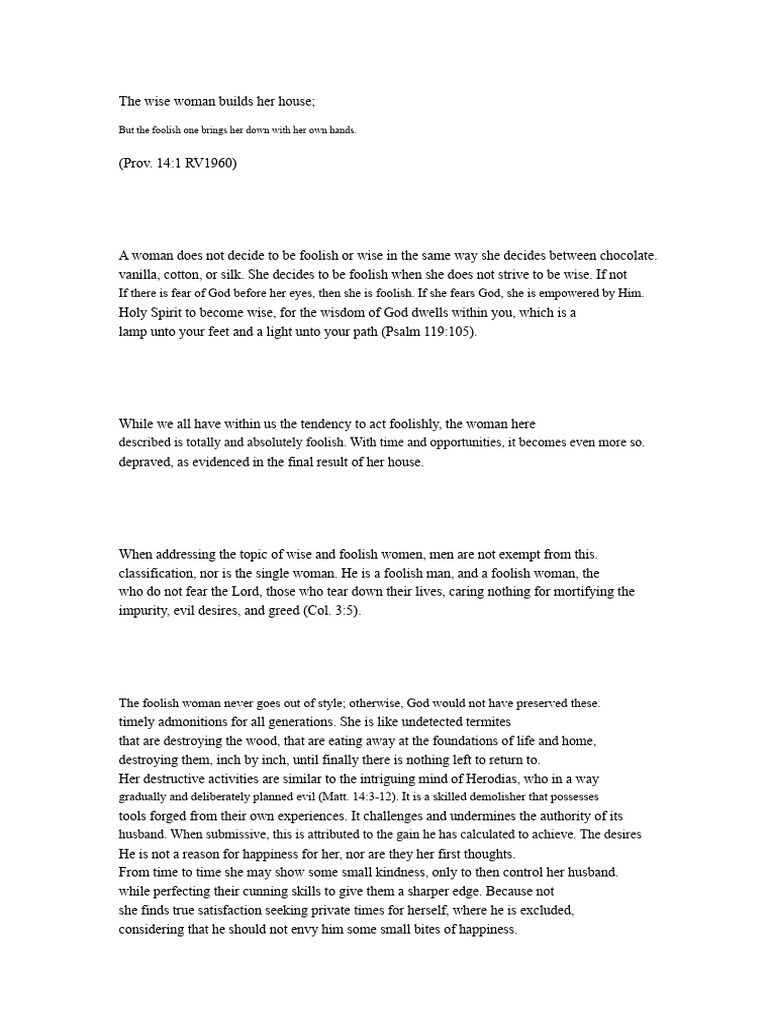 The wise woman builds her house;

But the foolish one brings her down with her own hands.

(Prov. 14:1 RV1960)

A woman does not decide to be foolish or wise in the same way she decides between chocolate. vanilla, cotton, or silk. She decides to be foolish when she does not strive to be wise. If not If there is fear of God before her eyes, then she is foolish. If she fears God, she is empowered by Him. Holy Spirit to become wise, for the wisdom of God dwells within you, which is a lamp unto your feet and a light unto your path (Psalm 119:105).

While we all have within us the tendency to act foolishly, the woman here described is totally and absolutely foolish. With time and opportunities, it becomes even more so. depraved, as evidenced in the final result of her house.

When addressing the topic of wise and foolish women, men are not exempt from this. classification, nor is the single woman. He is a foolish man, and a foolish woman, the who do not fear the Lord, those who tear down their lives, caring nothing for mortifying the impurity, evil desires, and greed (Col. 3:5).

The foolish woman never goes out of style; otherwise, God would not have preserved these. timely admonitions for all generations. She is like undetected termites that are destroying the wood, that are eating away at the foundations of life and home, destroying them, inch by inch, until finally there is nothing left to return to.
Her destructive activities are similar to the intriguing mind of Herodias, who in a way gradually and deliberately planned evil (Matt. 14:3-12). It is a skilled demolisher that possesses tools forged from their own experiences. It challenges and undermines the authority of its husband. When submissive, this is attributed to the gain he has calculated to achieve. The desires He is not a reason for happiness for her, nor are they her first thoughts.
From time to time she may show some small kindness, only to then control her husband. while perfecting their cunning skills to give them a sharper edge. Because not she finds true satisfaction seeking private times for herself, where he is excluded, considering that he should not envy him some small bites of happiness.